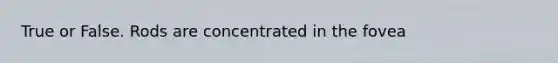 True or False. Rods are concentrated in the fovea